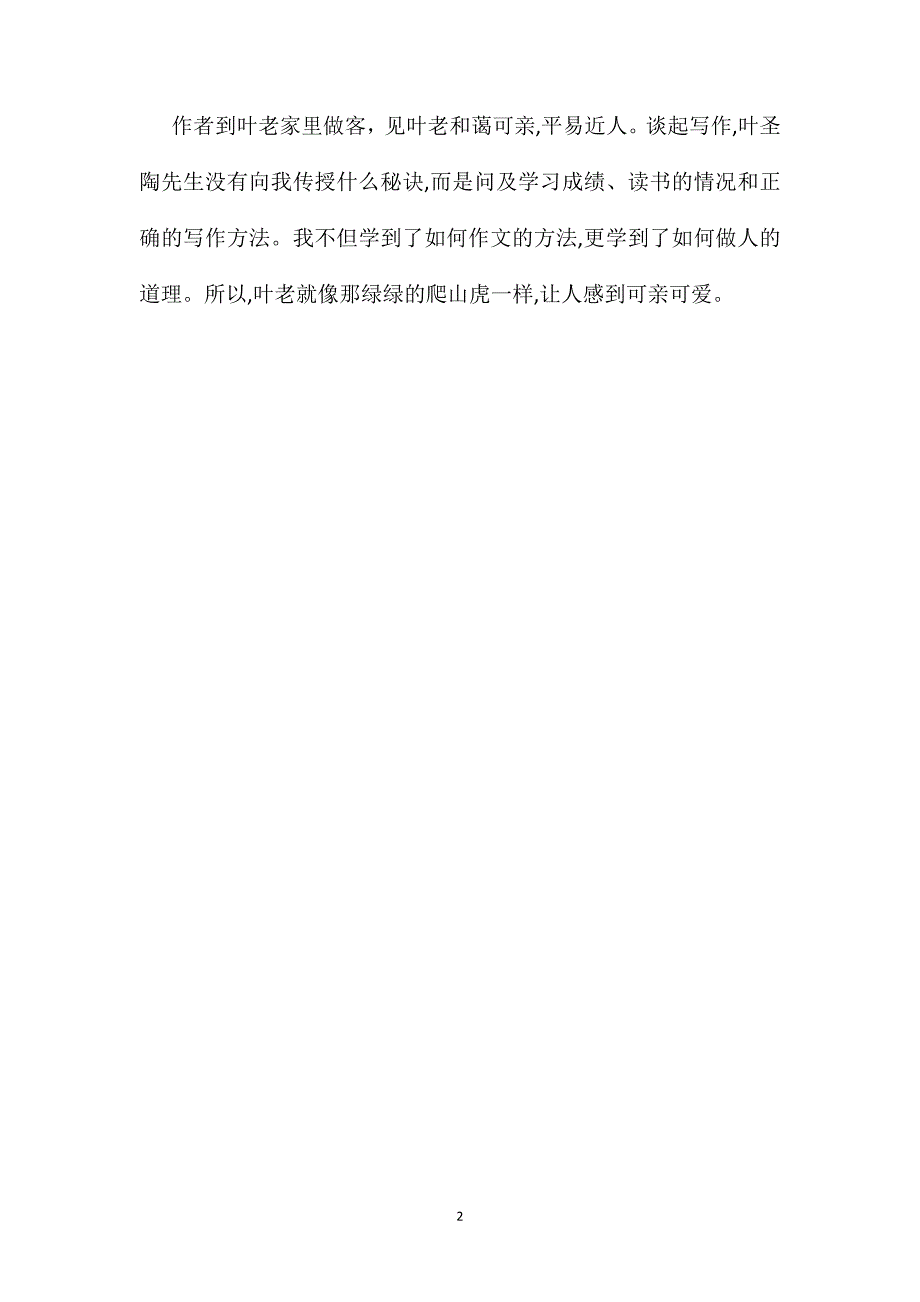 作者到叶老家里做客，见叶老和蔼可亲,平易近人。谈起写作,叶圣陶先生没有向我传授什么秘诀,而是问及学习成绩、读书的情况和正确的写作方法。我不但学到了如何作文的方法,更学到了如何做人的道理。所以,叶老就像那绿绿的爬山虎一样,让人感到可亲可爱。

2